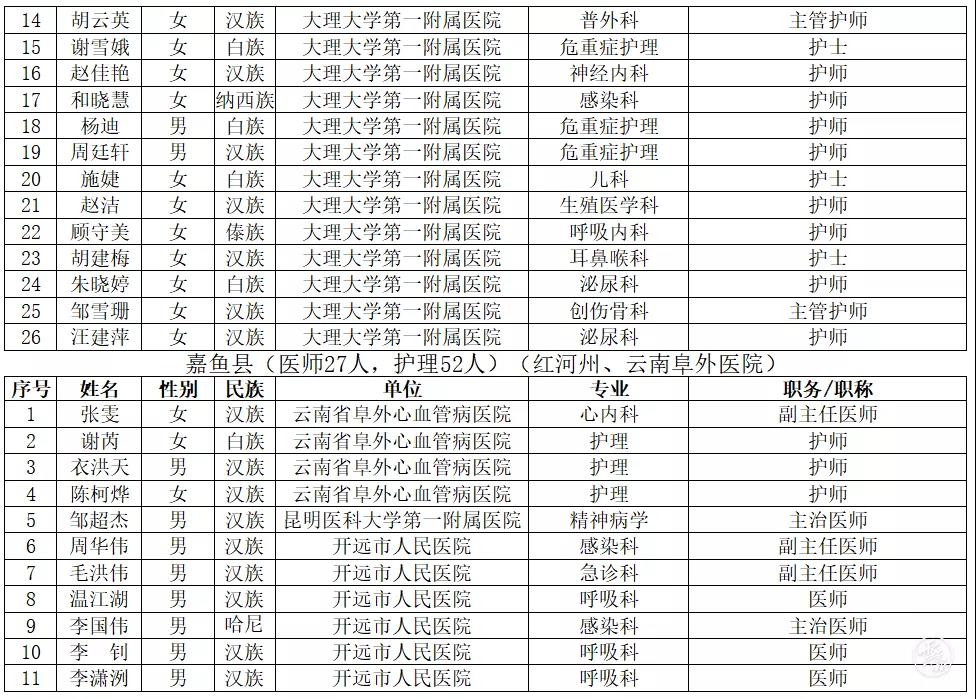 | 14 | 胡云英 | 女 | 汉族 | 大理大学第一附属医院 | 普外科 | 主管护师 |
|---|---|---|---|---|---|---|
| 15 | 谢雪娥 | 女 | 白族 | 大理大学第一附属医院 | 危重症护理 | 护士 |
| 16 | 赵佳艳 | 女 | 汉族 | 大理大学第一附属医院 | 神经内科 | 护师 |
| 17 | 和晓慧 | 女 | 纳西族 | 大理大学第一附属医院 | 感染科 | 护师 |
| 18 | 杨迪 | 男 | 白族 | 大理大学第一附属医院 | 危重症护理 | 护师 |
| 19 | 周廷轩 | 男 | 汉族 | 大理大学第一附属医院 | 危重症护理 | 护师 |
| 20 | 施婕 | 女 | 白族 | 大理大学第一附属医院 | 儿科 | 护士 |
| 21 | 赵洁 | 女 | 汉族 | 大理大学第一附属医院 | 生殖医学科 | 护师 |
| 22 | 顾守美 | 女 | 傣族 | 大理大学第一附属医院 | 呼吸内科 | 护师 |
| 23 | 胡建梅 | 女 | 汉族 | 大理大学第一附属医院 | 耳鼻喉科 | 护士 |
| 24 | 朱晓婷 | 女 | 白族 | 大理大学第一附属医院 | 泌尿科 | 护师 |
| 25 | 邹雪珊 | 女 | 汉族 | 大理大学第一附属医院 | 创伤骨科 | 主管护师 |
| 26 | 汪建萍 | 女 | 汉族 | 大理大学第一附属医院 | 泌尿科 | 护师 |

嘉鱼县（医师27人，护理52人）（红河州、云南阜外医院）

| 序号 | 姓名 | 性别 | 民族 | 单位 | 专业 | 职务/职称 |
|---|---|---|---|---|---|---|
| 1 | 张雯 | 女 | 汉族 | 云南省阜外心血管病医院 | 心内科 | 副主任医师 |
| 2 | 谢芮 | 女 | 白族 | 云南省阜外心血管病医院 | 护理 | 护师 |
| 3 | 衣洪天 | 男 | 汉族 | 云南省阜外心血管病医院 | 护理 | 护师 |
| 4 | 陈柯烨 | 女 | 汉族 | 云南省阜外心血管病医院 | 护理 | 护师 |
| 5 | 邹超杰 | 男 | 汉族 | 昆明医科大学第一附属医院 | 精神病学 | 主治医师 |
| 6 | 周华伟 | 男 | 汉族 | 开远市人民医院 | 感染科 | 副主任医师 |
| 7 | 毛洪伟 | 男 | 汉族 | 开远市人民医院 | 急诊科 | 副主任医师 |
| 8 | 温江湖 | 男 | 汉族 | 开远市人民医院 | 呼吸科 | 医师 |
| 9 | 李国伟 | 男 | 哈尼 | 开远市人民医院 | 感染科 | 主治医师 |
| 10 | 李　钊 | 男 | 汉族 | 开远市人民医院 | 呼吸科 | 医师 |
| 11 | 李潇洌 | 男 | 汉族 | 开远市人民医院 | 呼吸科 | 医师 |